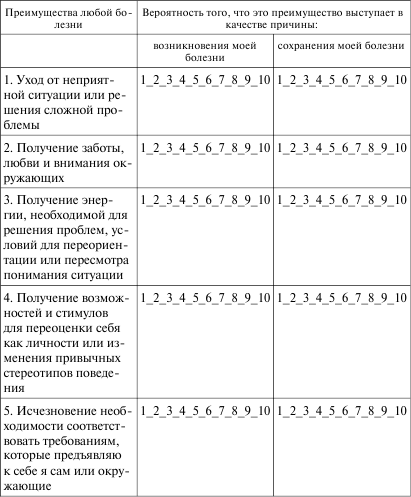 | Преимущества любой болезни | Вероятность того, что это преимущество выступает в качестве причины: | |
|---|---|---|
| | возникновения моей болезни | сохранения моей болезни |
| 1. Уход от неприятной ситуации или решения сложной проблемы | 1_2_3_4_5_6_7_8_9_10 | 1_2_3_4_5_6_7_8_9_10 |
| 2. Получение заботы, любви и внимания окружающих | 1_2_3_4_5_6_7_8_9_10 | 1_2_3_4_5_6_7_8_9_10 |
| 3. Получение энергии, необходимой для решения проблем, условий для переориентации или пересмотра понимания ситуации | 1_2_3_4_5_6_7_8_9_10 | 1_2_3_4_5_6_7_8_9_10 |
| 4. Получение возможностей и стимулов для переоценки себя как личности или изменения привычных стереотипов поведения | 1_2_3_4_5_6_7_8_9_10 | 1_2_3_4_5_6_7_8_9_10 |
| 5. Исчезновение необходимости соответствовать требованиям, которые предъявляю к себе я сам или окружающие | 1_2_3_4_5_6_7_8_9_10 | 1_2_3_4_5_6_7_8_9_10 |